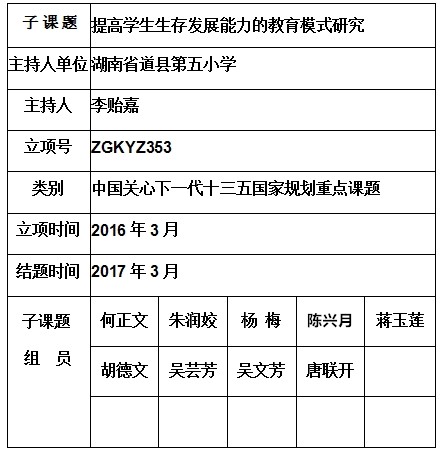 | 子 课 题 | 提高学生生存发展能力的教育模式研究 | | | | |
|---|---|---|---|---|---|
| 主持人单位 | 湖南省道县第五小学 | | | | |
| 主持人 | 李贻嘉 | | | | |
| 立项号 | ZGKYZ353 | | | | |
| 类别 | 中国关心下一代十三五国家规划重点课题 | | | | |
| 立项时间 | 2016 年 3 月 | | | | |
| 结题时间 | 2017 年 3 月 | | | | |
| 子课题 组 员 | 何正文 | 朱润姣 | 杨 梅 | 陈兴月 | 蒋玉莲 |
| | 胡德文 | 吴芸芳 | 吴文芳 | 唐联开 | |
| | | | | | |